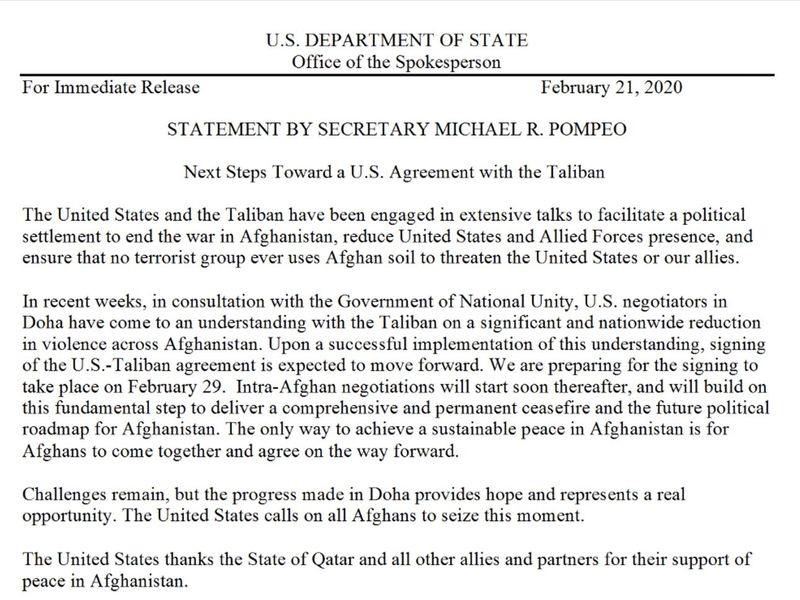 U.S. DEPARTMENT OF STATE
Office of the Spokesperson

For Immediate Release

February 21, 2020

STATEMENT BY SECRETARY MICHAEL R. POMPEO

Next Steps Toward a U.S. Agreement with the Taliban

The United States and the Taliban have been engaged in extensive talks to facilitate a political settlement to end the war in Afghanistan, reduce United States and Allied Forces presence, and ensure that no terrorist group ever uses Afghan soil to threaten the United States or our allies.

In recent weeks, in consultation with the Government of National Unity, U.S. negotiators in Doha have come to an understanding with the Taliban on a significant and nationwide reduction in violence across Afghanistan. Upon a successful implementation of this understanding, signing of the U.S.-Taliban agreement is expected to move forward. We are preparing for the signing to take place on February 29. Intra-Afghan negotiations will start soon thereafter, and will build on this fundamental step to deliver a comprehensive and permanent ceasefire and the future political roadmap for Afghanistan. The only way to achieve a sustainable peace in Afghanistan is for Afghans to come together and agree on the way forward.

Challenges remain, but the progress made in Doha provides hope and represents a real opportunity. The United States calls on all Afghans to seize this moment.

The United States thanks the State of Qatar and all other allies and partners for their support of peace in Afghanistan.